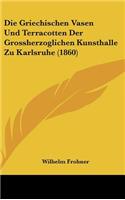 Die Griechischen Vasen Und Terracotten Der Grossherzoglichen Kunsthalle Zu Karlsruhe (1860)

Wilhelm Frohner